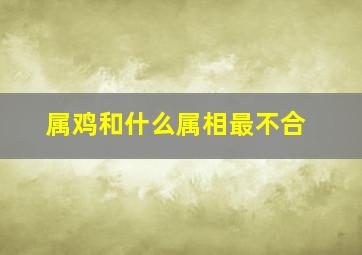 属鸡和什么属相最不合